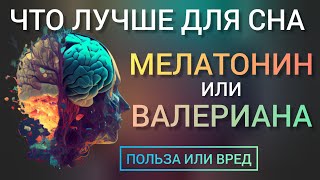 ЧТО ЛУЧШЕ ДЛЯ СНА

МЕЛАТОНИН
ИЛИ
ВАЛЕРИАНА

ПОЛЬЗА ИЛИ ВРЕД